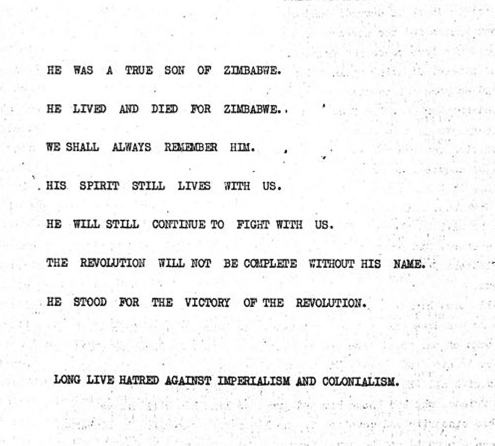 HE WAS A TRUE SON OF ZIMBABWE.

HE LIVED AND DIED FOR ZIMBABWE..

WE SHALL ALWAYS REMEMBER HIM.

HIS SPIRIT STILL LIVES WITH US.

HE WILL STILL CONTINUE TO FIGHT WITH US.

THE REVOLUTION WILL NOT BE COMPLETE WITHOUT HIS NAME.

HE STOOD FOR THE VICTORY OF THE REVOLUTION.

LONG LIVE HATRED AGAINST IMPERIALISM AND COLONIALISM.